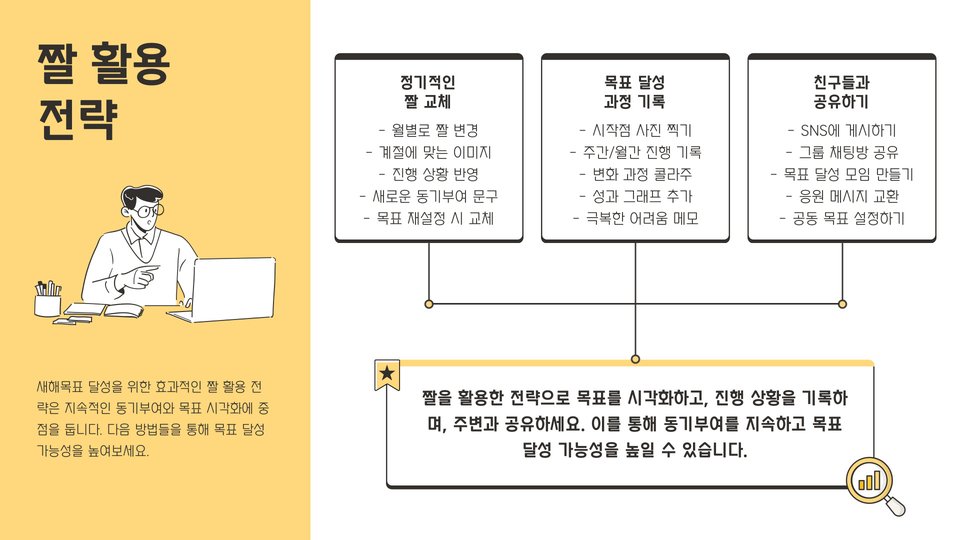 짤 활용 전략

새해목표 달성을 위한 효과적인 짤 활용 전략은 지속적인 동기부여와 목표 시각화에 중점을 둡니다. 다음 방법들을 통해 목표 달성 가능성을 높여보세요.

정기적인 짤 교체

- 월별로 짤 변경
- 계절에 맞는 이미지
- 진행 상황 반영
- 새로운 동기부여 문구
- 목표 재설정 시 교체

목표 달성 과정 기록

- 시작점 사진 찍기
- 주간/월간 진행 기록
- 변화 과정 콜라주
- 성과 그래프 추가
- 극복한 어려움 메모

친구들과 공유하기

- SNS에 게시하기
- 그룹 채팅방 공유
- 목표 달성 모임 만들기
- 응원 메시지 교환
- 공동 목표 설정하기

짤을 활용한 전략으로 목표를 시각화하고, 진행 상황을 기록하며, 주변과 공유하세요. 이를 통해 동기부여를 지속하고 목표 달성 가능성을 높일 수 있습니다.